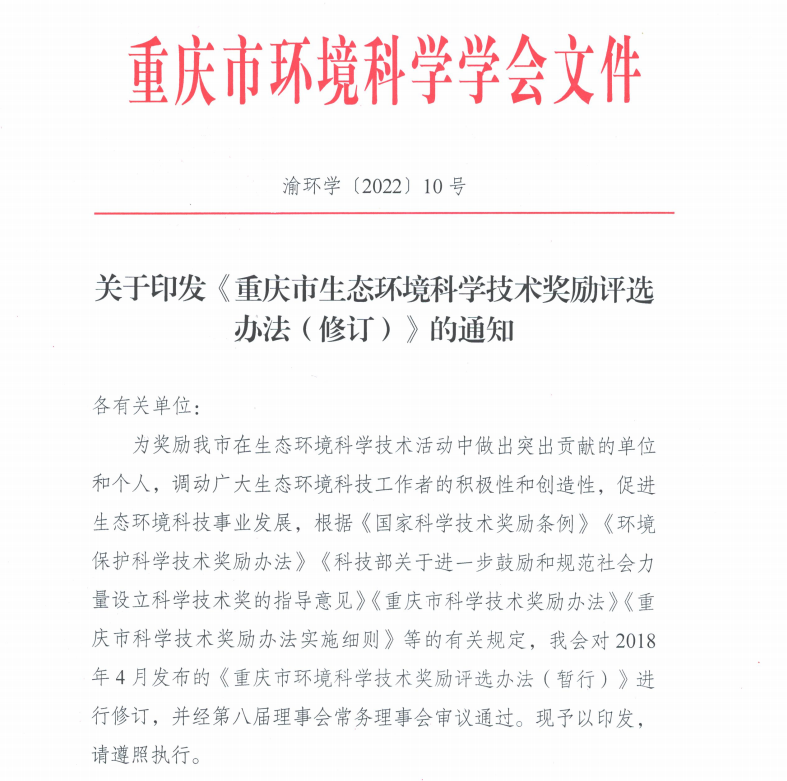 重庆市环境科学学会文件

渝环学〔2022〕10号

关于印发《重庆市生态环境科学技术奖励评选办法（修订）》的通知

各有关单位：

为奖励我市在生态环境科学技术活动中做出突出贡献的单位和个人，调动广大生态环境科技工作者的积极性和创造性，促进生态环境科技事业发展，根据《国家科学技术奖励条例》《环境保护科学技术奖励办法》《科技部关于进一步鼓励和规范社会力量设立科学技术奖的指导意见》《重庆市科学技术奖励办法》《重庆市科学技术奖励办法实施细则》等的有关规定，我会对2018年4月发布的《重庆市环境科学技术奖励评选办法（暂行）》进行修订，并经第八届理事会常务理事会审议通过。现予以印发，请遵照执行。